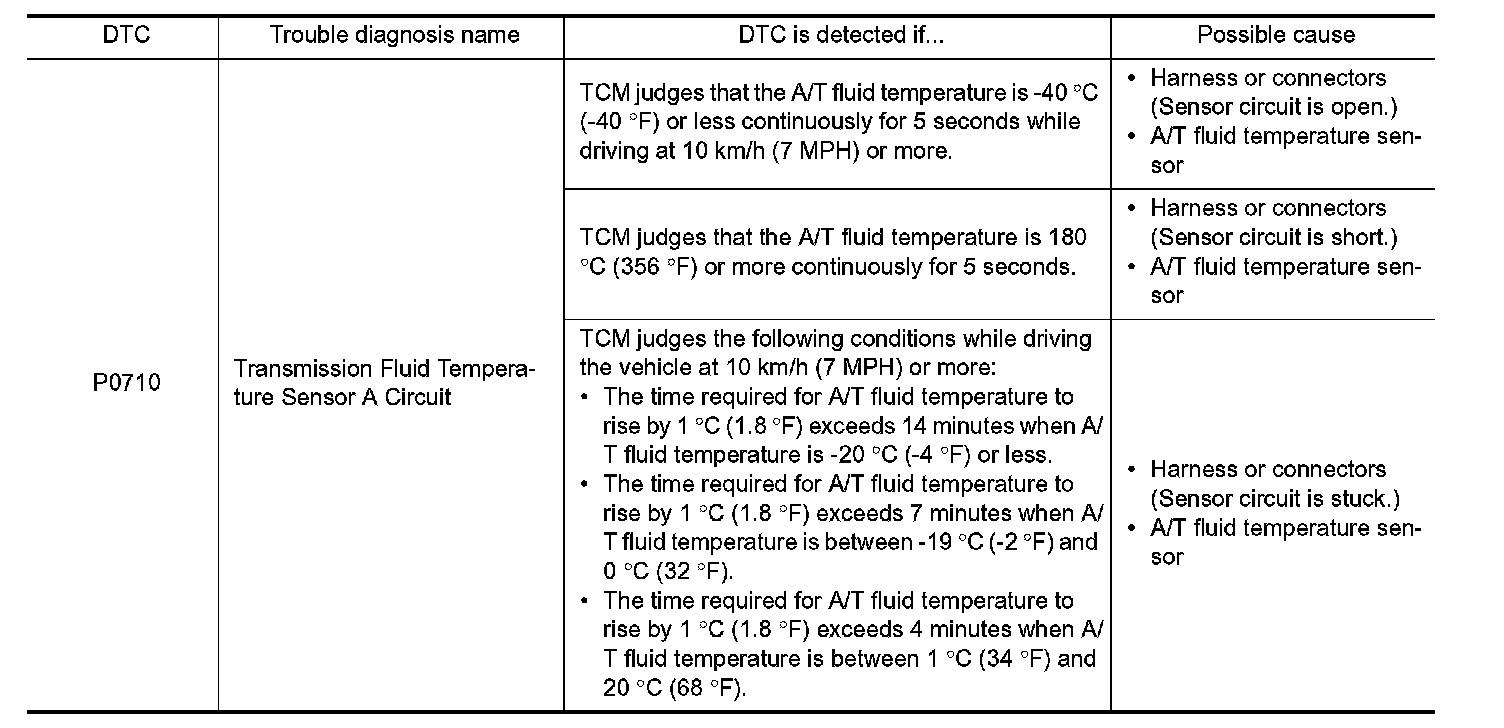 | DTC | Trouble diagnosis name | DTC is detected if... | Possible cause |
|---|---|---|---|
| P0710 | Transmission Fluid Temperature Sensor A Circuit | TCM judges that the A/T fluid temperature is -40 °C (-40 °F) or less continuously for 5 seconds while driving at 10 km/h (7 MPH) or more. | • Harness or connectors (Sensor circuit is open.) • A/T fluid temperature sensor |
| | | TCM judges that the A/T fluid temperature is 180 °C (356 °F) or more continuously for 5 seconds. | • Harness or connectors (Sensor circuit is short.) • A/T fluid temperature sensor |
| | | TCM judges the following conditions while driving the vehicle at 10 km/h (7 MPH) or more: • The time required for A/T fluid temperature to rise by 1 °C (1.8 °F) exceeds 14 minutes when A/T fluid temperature is -20 °C (-4 °F) or less. • The time required for A/T fluid temperature to rise by 1 °C (1.8 °F) exceeds 7 minutes when A/T fluid temperature is between -19 °C (-2 °F) and 0 °C (32 °F). • The time required for A/T fluid temperature to rise by 1 °C (1.8 °F) exceeds 4 minutes when A/T fluid temperature is between 1 °C (34 °F) and 20 °C (68 °F). | • Harness or connectors (Sensor circuit is stuck.) • A/T fluid temperature sensor |